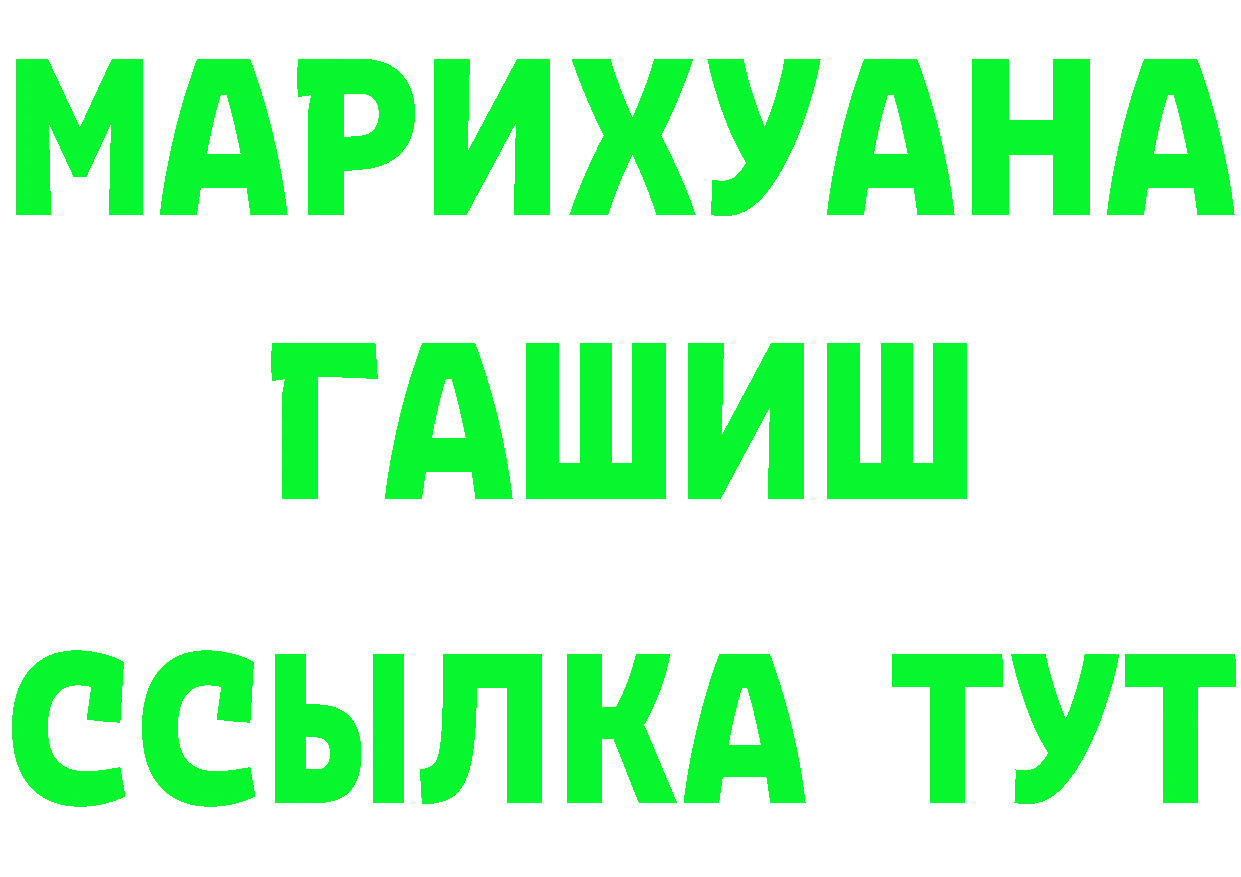 МАРИХУАНА
ГАШИШ
ССЫЛКА ТУТ